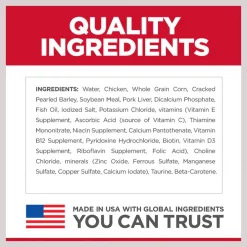 QUALITY INGREDIENTS

INGREDIENTS: Water, Chicken, Whole Grain Corn, Cracked Pearled Barley, Soybean Meal, Pork Liver, Dicalcium Phosphate, Fish Oil, Iodized Salt, Potassium Chloride, vitamins (Vitamin E Supplement, Ascorbic Acid (source of Vitamin C), Thiamine Mononitrate, Niacin Supplement, Calcium Pantothenate, Vitamin B12 Supplement, Pyridoxine Hydrochloride, Biotin, Vitamin D3 Supplement, Riboflavin Supplement, Folic Acid), Choline Chloride, minerals (Zinc Oxide, Ferrous Sulfate, Manganese Sulfate, Copper Sulfate, Calcium Iodate), Taurine, Beta-Carotene.

MADE IN USA WITH GLOBAL INGREDIENTS
YOU CAN TRUST